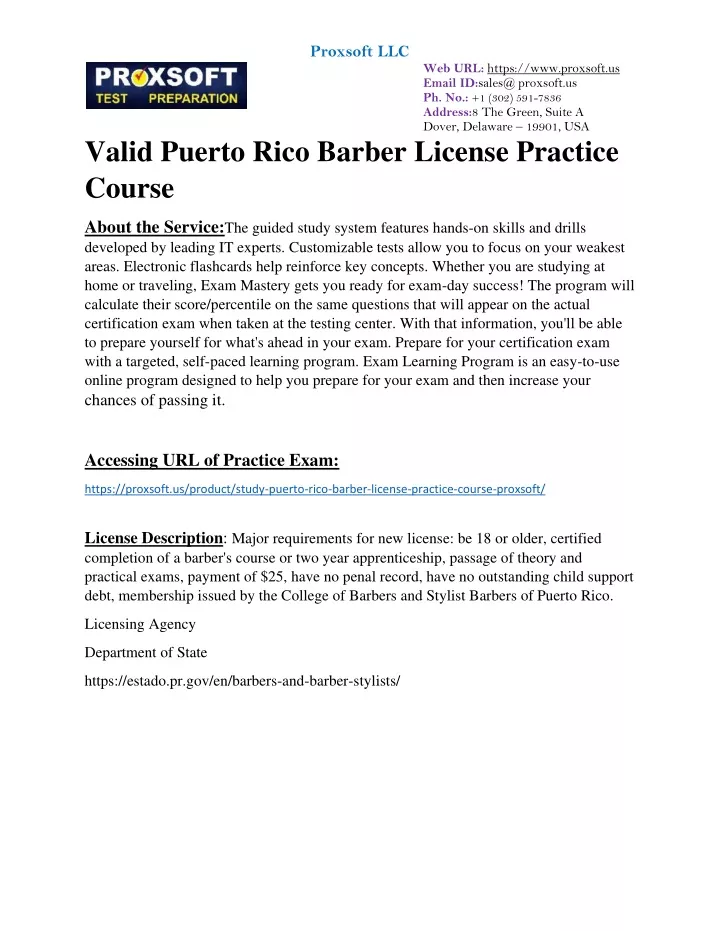 Proxsoft LLC

PROXSOFT
TEST PREPARATION

Web URL: https://www.proxsoft.us
Email ID:sales@ proxsoft.us
Ph. No.: +1 (302) 591-7836
Address:8 The Green, Suite A
Dover, Delaware – 19901, USA

Valid Puerto Rico Barber License Practice Course

About the Service:The guided study system features hands-on skills and drills developed by leading IT experts. Customizable tests allow you to focus on your weakest areas. Electronic flashcards help reinforce key concepts. Whether you are studying at home or traveling, Exam Mastery gets you ready for exam-day success! The program will calculate their score/percentile on the same questions that will appear on the actual certification exam when taken at the testing center. With that information, you'll be able to prepare yourself for what's ahead in your exam. Prepare for your certification exam with a targeted, self-paced learning program. Exam Learning Program is an easy-to-use online program designed to help you prepare for your exam and then increase your chances of passing it.

Accessing URL of Practice Exam:

https://proxsoft.us/product/study-puerto-rico-barber-license-practice-course-proxsoft/

License Description: Major requirements for new license: be 18 or older, certified completion of a barber's course or two year apprenticeship, passage of theory and practical exams, payment of $25, have no penal record, have no outstanding child support debt, membership issued by the College of Barbers and Stylist Barbers of Puerto Rico.

Licensing Agency

Department of State

https://estado.pr.gov/en/barbers-and-barber-stylists/